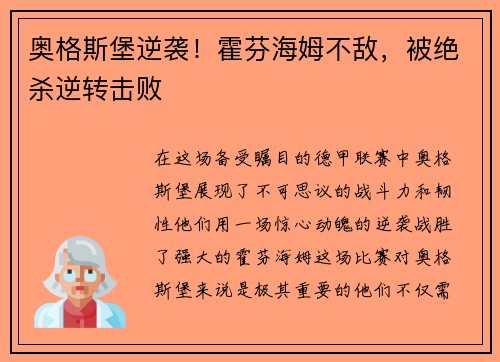 奥格斯堡逆袭！霍芬海姆不敌，被绝杀逆转击败

在这场备受瞩目的德甲联赛中奥格斯堡展现了不可思议的战斗力和韧性他们用一场惊心动魄的逆袭战胜了强大的霍芬海姆这场比赛对奥格斯堡来说是极其重要的他们不仅需